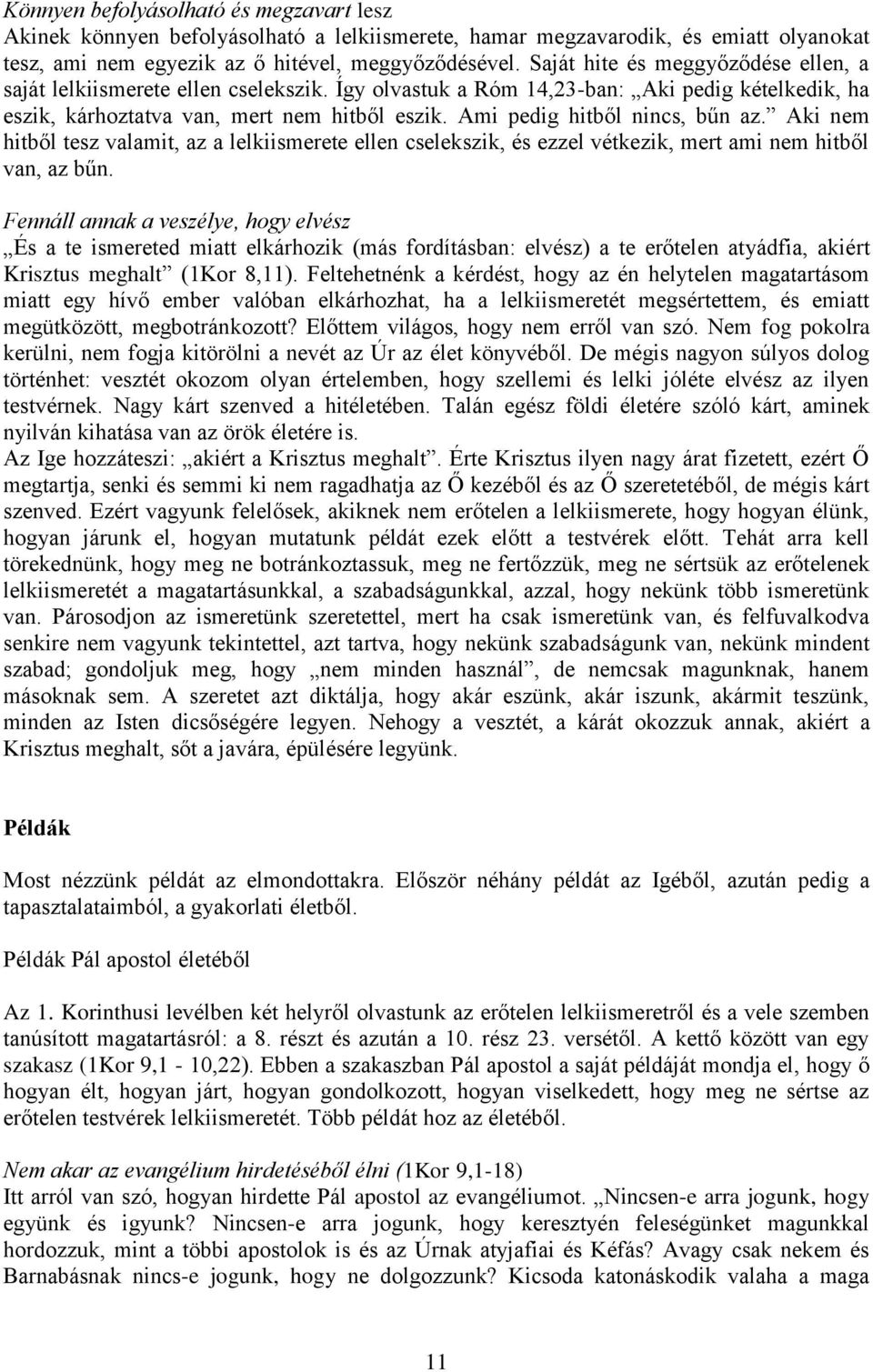 Könnyen befolyásolható és megzavart lesz
Akinek könnyen befolyásolható a lelkiismerete, hamar megzavarodik, és emiatt olyanokat tesz, ami nem egyezik az ő hitével, meggyőződésével. Saját hite és meggyőződése ellen, a saját lelkiismerete ellen cselekszik. Így olvastuk a Róm 14,23-ban: „Aki pedig kételkedik, ha eszik, kárhoztatva van, mert nem hitből eszik. Ami pedig hitből nincs, bűn az.” Aki nem hitből tesz valamit, az a lelkiismerete ellen cselekszik, és ezzel vétkezik, mert ami nem hitből van, az bűn.

Fennáll annak a veszélye, hogy elvész
„És a te ismereted miatt elkárhozik (más fordításban: elvész) a te erőtelen atyádfia, akiért Krisztus meghalt” (1Kor 8,11). Feltehetnénk a kérdést, hogy az én helytelen magatartásom miatt egy hívő ember valóban elkárhozhat, ha a lelkiismeretét megsértettem, és emiatt megütközött, megbotránkozott? Előttem világos, hogy nem erről van szó. Nem fog pokolra kerülni, nem fogja kitörölni a nevét az Úr az élet könyvéből. De mégis nagyon súlyos dolog történhet: vesztét okozom olyan értelemben, hogy szellemi és lelki jóléte elvész az ilyen testvérnek. Nagy kárt szenved a hitéletében. Talán egész földi életére szóló kárt, aminek nyilván kihatása van az örök életére is.
Az Ige hozzáteszi: „akiért a Krisztus meghalt”. Érte Krisztus ilyen nagy árat fizetett, ezért Ő megtartja, senki és semmi ki nem ragadhatja az Ő kezéből és az Ő szeretetéből, de mégis kárt szenved. Ezért vagyunk felelősek, akiknek nem erőtelen a lelkiismerete, hogy hogyan élünk, hogyan járunk el, hogyan mutatunk példát ezek előtt a testvérek előtt. Tehát arra kell törekednünk, hogy meg ne botránkoztassuk, meg ne fertőzzük, meg ne sértsük az erőtelenek lelkiismeretét a magatartásunkkal, a szabadságunkkal, azzal, hogy nekünk több ismeretünk van. Párosodjon az ismeretünk szeretettel, mert ha csak ismeretünk van, és felfuvalkodva senkire nem vagyunk tekintettel, azt tartva, hogy nekünk szabadságunk van, nekünk mindent szabad; gondoljuk meg, hogy „nem minden használ”, de nemcsak magunknak, hanem másoknak sem. A szeretet azt diktálja, hogy akár eszünk, akár iszunk, akármit teszünk, minden az Isten dicsőségére legyen. Nehogy a vesztét, a kárát okozzuk annak, akiért a Krisztus meghalt, sőt a javára, épülésére legyünk.

Példák

Most nézzünk példát az elmondottakra. Először néhány példát az Igéből, azután pedig a tapasztalataimból, a gyakorlati életből.

Példák Pál apostol életéből

Az 1. Korinthusi levélben két helyről olvastunk az erőtelen lelkiismeretről és a vele szemben tanúsított magatartásról: a 8. részt és azután a 10. rész 23. versétől. A kettő között van egy szakasz (1Kor 9,1 - 10,22). Ebben a szakaszban Pál apostol a saját példáját mondja el, hogy ő hogyan élt, hogyan járt, hogyan gondolkozott, hogyan viselkedett, hogy meg ne sértse az erőtelen testvérek lelkiismeretét. Több példát hoz az életéből.

Nem akar az evangélium hirdetéséből élni (1Kor 9,1-18)
Itt arról van szó, hogyan hirdette Pál apostol az evangéliumot. „Nincsen-e arra jogunk, hogy együnk és igyunk? Nincsen-e arra jogunk, hogy keresztyén feleségünket magunkkal hordozzuk, mint a többi apostolok is és az Úrnak atyjafiai és Kéfás? Avagy csak nekem és Barnabásnak nincs-e jogunk, hogy ne dolgozzunk? Kicsoda katonáskodik valaha a maga

11